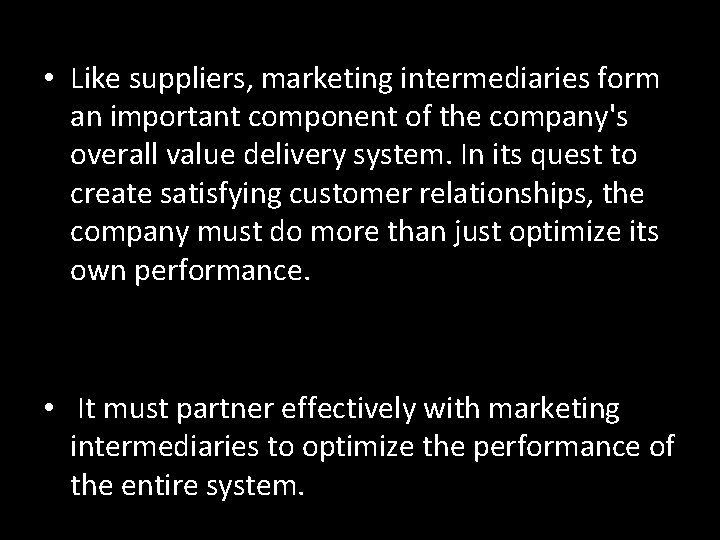 • Like suppliers, marketing intermediaries form an important component of the company's overall value delivery system. In its quest to create satisfying customer relationships, the company must do more than just optimize its own performance.

• It must partner effectively with marketing intermediaries to optimize the performance of the entire system.